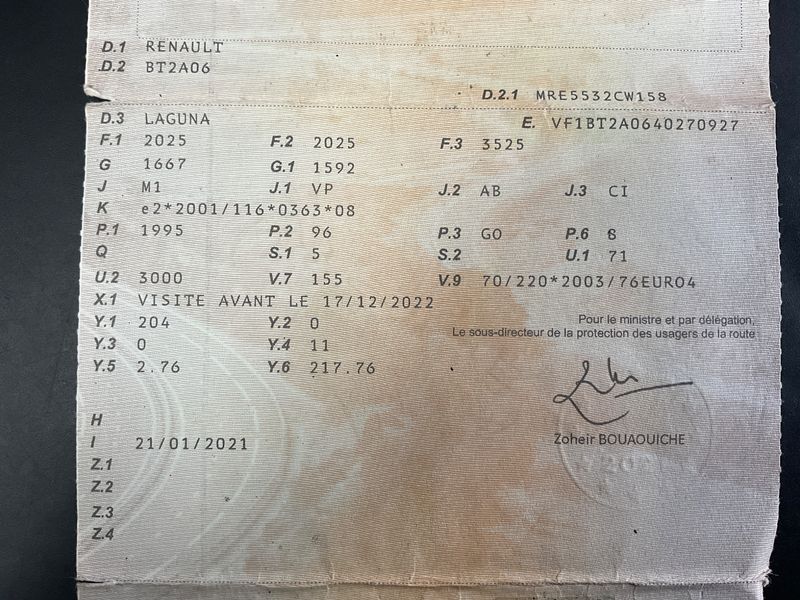 D.1 RENAULT
D.2 BT2A06
D.2.1 MRE5532CW158
D.3 LAGUNA
E. VF1BT2A0640270927
F.1 2025
F.2 2025
F.3 3525
G 1667
G.1 1592
J M1
J.1 VP
J.2 AB
J.3 CI
K e2*2001/116*0363*08
P.1 1995
P.2 96
P.3 GO
P.6 8
Q
S.1 5
S.2
U.1 71
U.2 3000
V.7 155
V.9 70/220*2003/76EURO4
X.1 VISITE AVANT LE 17/12/2022
Y.1 204
Y.2 0
Y.3 0
Y.4 11
Y.5 2.76
Y.6 217.76

Pour le ministre et par délégation,
Le sous-directeur de la protection des usagers de la route

Zoheir BOUAOUICHE

H
I 21/01/2021
Z.1
Z.2
Z.3
Z.4